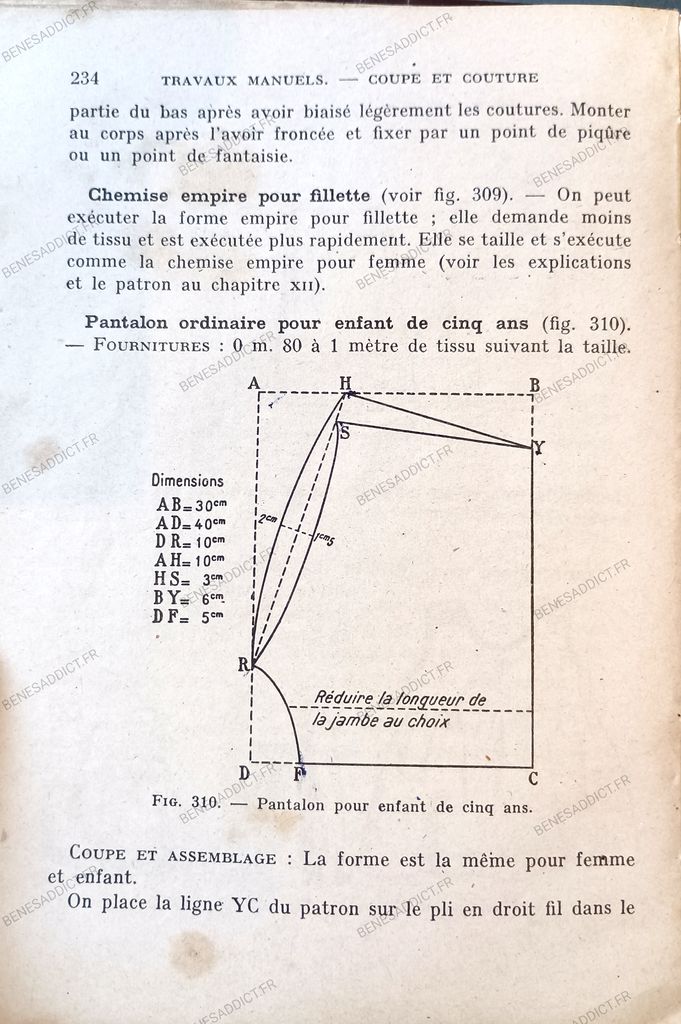 234 TRAVAUX MANUELS. — COUPE ET COUTURE

partie du bas après avoir biaisé légèrement les coutures. Monter au corps après l'avoir froncée et fixer par un point de piqûre ou un point de fantaisie.

Chemise empire pour fillette (voir fig. 309). — On peut exécuter la forme empire pour fillette ; elle demande moins de tissu et est exécutée plus rapidement. Elle se taille et s'exécute comme la chemise empire pour femme (voir les explications et le patron au chapitre XII).

Pantalon ordinaire pour enfant de cinq ans (fig. 310). — FOURNITURES : 0 m. 80 à 1 mètre de tissu suivant la taille.

A
H
B
S
Y

Dimensions
AB=30cm
AD=40cm
DR=10cm
AH=10cm
HS= 3cm
BY= 6cm
DF= 5cm

2cm
1cm5

R

Réduire la longueur de la jambe au choix

D
F
C

FIG. 310. — Pantalon pour enfant de cinq ans.

COUPE ET ASSEMBLAGE : La forme est la même pour femme et enfant.

On place la ligne YC du patron sur le pli en droit fil dans le

BENESADDICT.FR